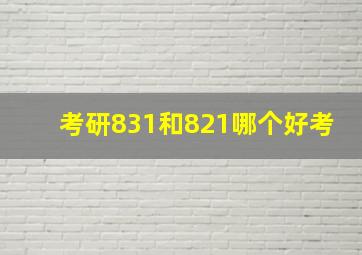 考研831和821哪个好考